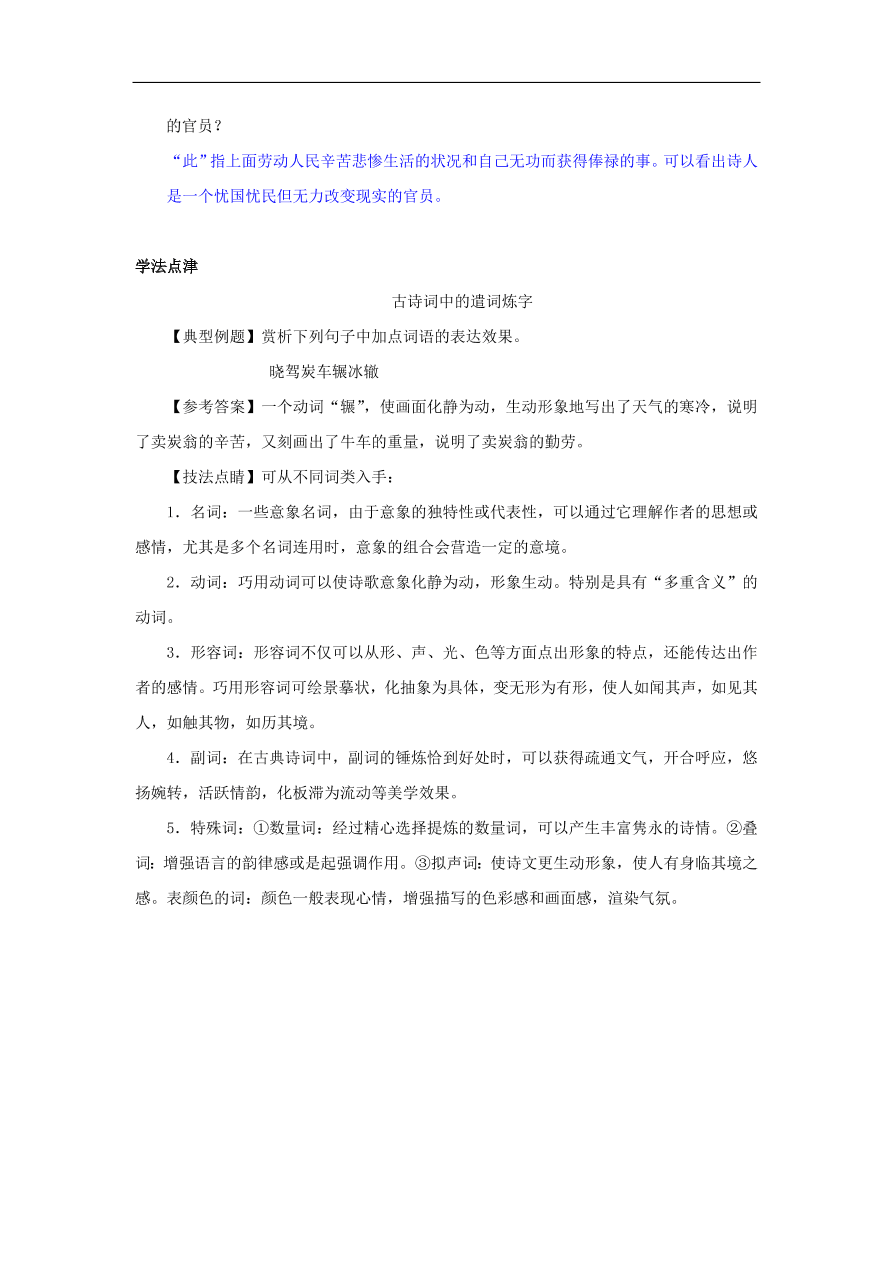 的官员？

“此”指上面劳动人民辛苦悲惨生活的状况和自己无功而获得俸禄的事。可以看出诗人是一个忧国忧民但无力改变现实的官员。

学法点津

古诗词中的遣词炼字

【典型例题】赏析下列句子中加点词语的表达效果。

晓驾炭车辗冰辙

【参考答案】一个动词“辗”，使画面化静为动，生动形象地写出了天气的寒冷，说明了卖炭翁的辛苦，又刻画出了牛车的重量，说明了卖炭翁的勤劳。

【技法点睛】可从不同词类入手：

1．名词：一些意象名词，由于意象的独特性或代表性，可以通过它理解作者的思想或感情，尤其是多个名词连用时，意象的组合会营造一定的意境。

2．动词：巧用动词可以使诗歌意象化静为动，形象生动。特别是具有“多重含义”的动词。

3．形容词：形容词不仅可以从形、声、光、色等方面点出形象的特点，还能传达出作者的感情。巧用形容词可绘景摹状，化抽象为具体，变无形为有形，使人如闻其声，如见其人，如触其物，如历其境。

4．副词：在古典诗词中，副词的锤炼恰到好处时，可以获得疏通文气，开合呼应，悠扬婉转，活跃情韵，化板滞为流动等美学效果。

5．特殊词：①数量词：经过精心选择提炼的数量词，可以产生丰富隽永的诗情。②叠词：增强语言的韵律感或是起强调作用。③拟声词：使诗文更生动形象，使人有身临其境之感。表颜色的词：颜色一般表现心情，增强描写的色彩感和画面感，渲染气氛。